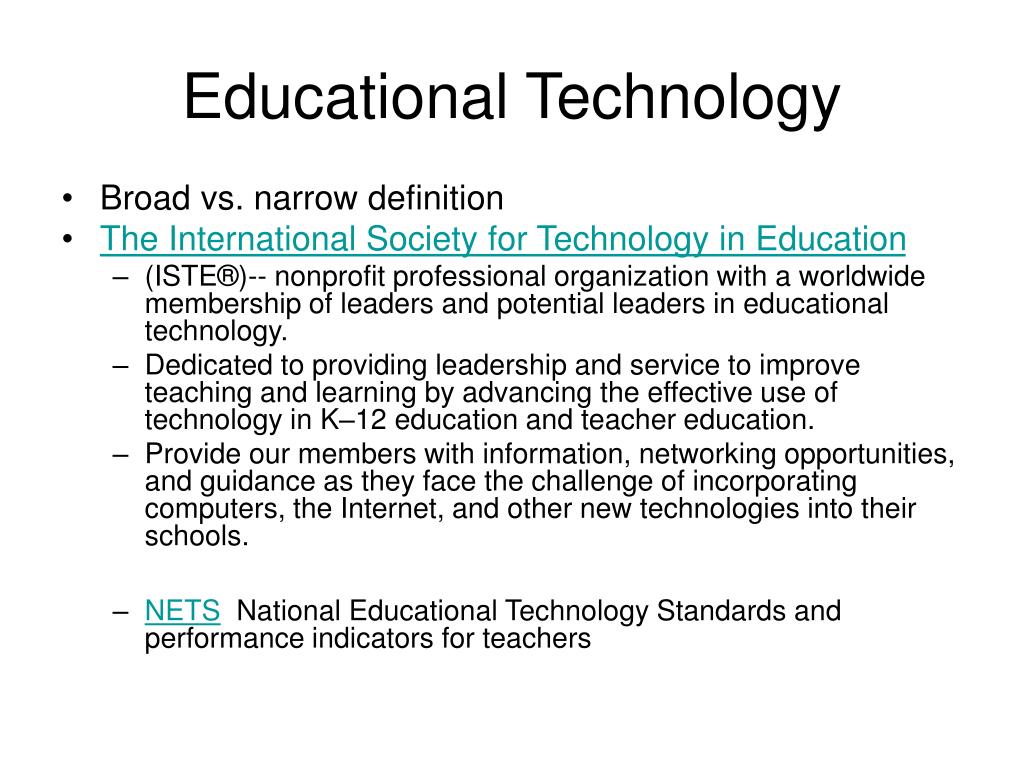 Educational Technology

• Broad vs. narrow definition
• The International Society for Technology in Education
– (ISTE®)-- nonprofit professional organization with a worldwide membership of leaders and potential leaders in educational technology.
– Dedicated to providing leadership and service to improve teaching and learning by advancing the effective use of technology in K–12 education and teacher education.
– Provide our members with information, networking opportunities, and guidance as they face the challenge of incorporating computers, the Internet, and other new technologies into their schools.

– NETS  National Educational Technology Standards and performance indicators for teachers